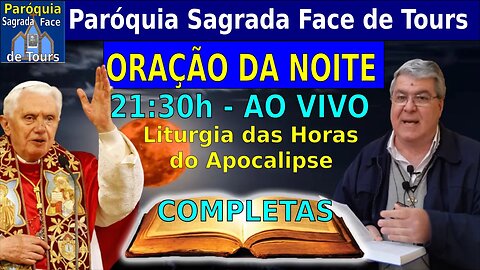 Paróquia Sagrada Face de Tours

Paróquia Sagrada Face de Tours

ORAÇÃO DA NOITE

21:30h - AO VIVO

Liturgia das Horas do Apocalipse

COMPLETAS